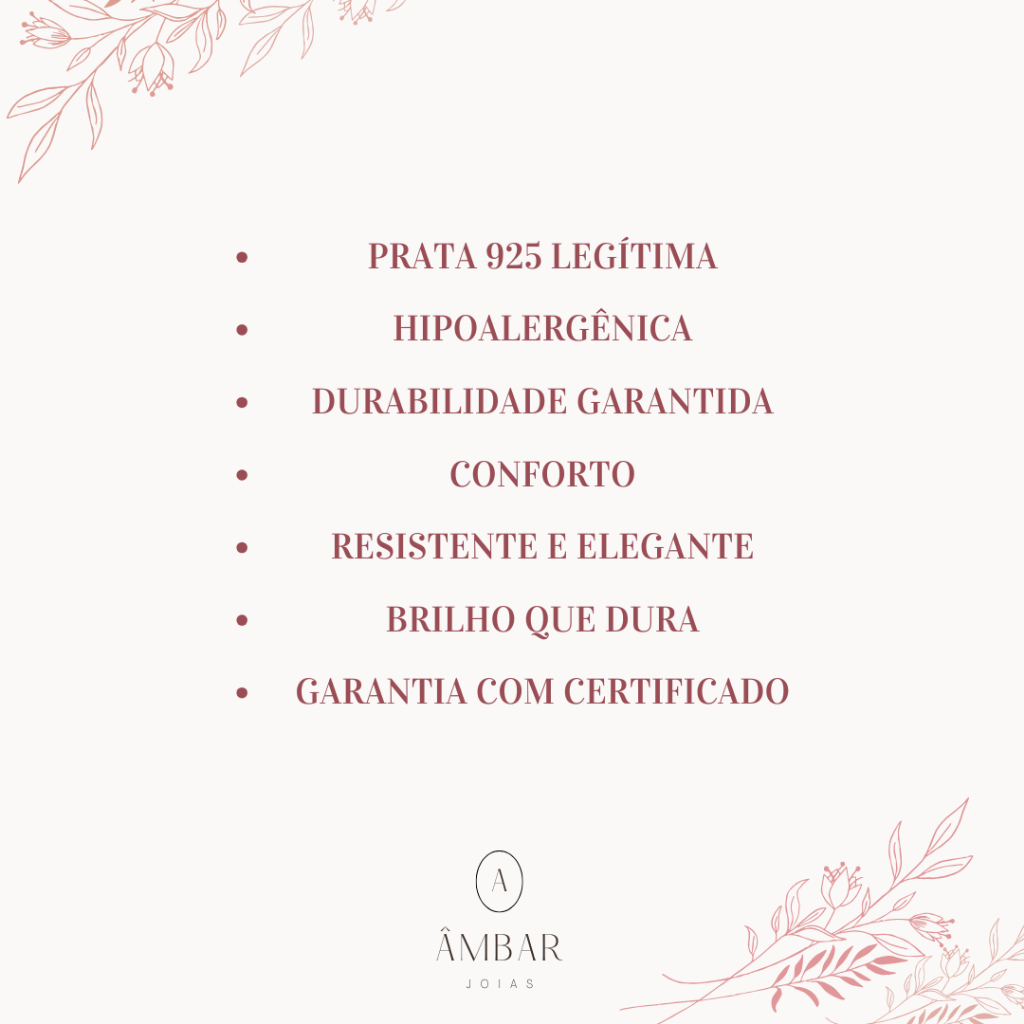 • PRATA 925 LEGÍTIMA
• HIPOALERGÊNICA
• DURABILIDADE GARANTIDA
• CONFORTO
• RESISTENTE E ELEGANTE
• BRILHO QUE DURA
• GARANTIA COM CERTIFICADO

A

ÂMBAR
JOIAS